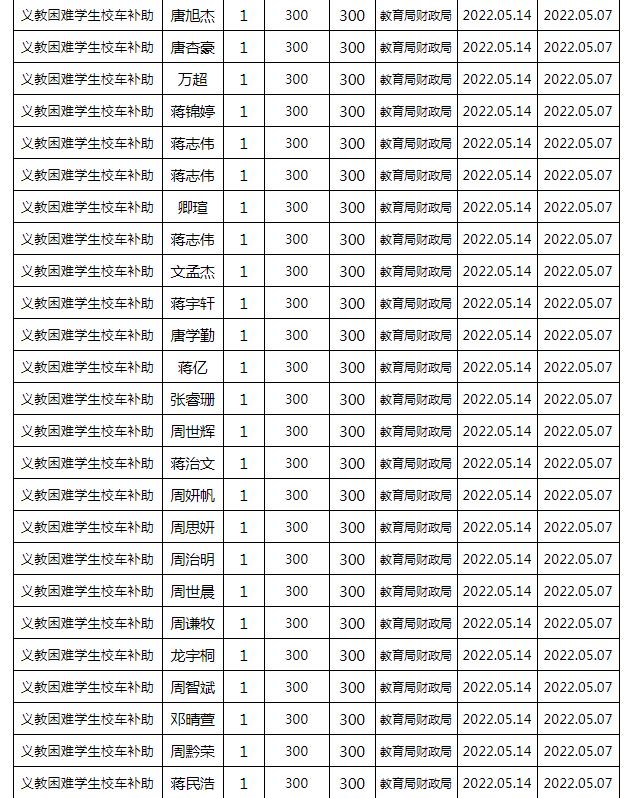 | 义教困难学生校车补助 | 唐旭杰 | 1 | 300 | 300 | 教育局财政局 | 2022.05.14 | 2022.05.07 |
|---|---|---|---|---|---|---|---|
| 义教困难学生校车补助 | 唐杏豪 | 1 | 300 | 300 | 教育局财政局 | 2022.05.14 | 2022.05.07 |
| 义教困难学生校车补助 | 万超 | 1 | 300 | 300 | 教育局财政局 | 2022.05.14 | 2022.05.07 |
| 义教困难学生校车补助 | 蒋锦婷 | 1 | 300 | 300 | 教育局财政局 | 2022.05.14 | 2022.05.07 |
| 义教困难学生校车补助 | 蒋志伟 | 1 | 300 | 300 | 教育局财政局 | 2022.05.14 | 2022.05.07 |
| 义教困难学生校车补助 | 蒋志伟 | 1 | 300 | 300 | 教育局财政局 | 2022.05.14 | 2022.05.07 |
| 义教困难学生校车补助 | 卿瑄 | 1 | 300 | 300 | 教育局财政局 | 2022.05.14 | 2022.05.07 |
| 义教困难学生校车补助 | 蒋志伟 | 1 | 300 | 300 | 教育局财政局 | 2022.05.14 | 2022.05.07 |
| 义教困难学生校车补助 | 文孟杰 | 1 | 300 | 300 | 教育局财政局 | 2022.05.14 | 2022.05.07 |
| 义教困难学生校车补助 | 蒋宇轩 | 1 | 300 | 300 | 教育局财政局 | 2022.05.14 | 2022.05.07 |
| 义教困难学生校车补助 | 唐学勤 | 1 | 300 | 300 | 教育局财政局 | 2022.05.14 | 2022.05.07 |
| 义教困难学生校车补助 | 蒋亿 | 1 | 300 | 300 | 教育局财政局 | 2022.05.14 | 2022.05.07 |
| 义教困难学生校车补助 | 张睿珊 | 1 | 300 | 300 | 教育局财政局 | 2022.05.14 | 2022.05.07 |
| 义教困难学生校车补助 | 周世辉 | 1 | 300 | 300 | 教育局财政局 | 2022.05.14 | 2022.05.07 |
| 义教困难学生校车补助 | 蒋治文 | 1 | 300 | 300 | 教育局财政局 | 2022.05.14 | 2022.05.07 |
| 义教困难学生校车补助 | 周妍帆 | 1 | 300 | 300 | 教育局财政局 | 2022.05.14 | 2022.05.07 |
| 义教困难学生校车补助 | 周思妍 | 1 | 300 | 300 | 教育局财政局 | 2022.05.14 | 2022.05.07 |
| 义教困难学生校车补助 | 周治明 | 1 | 300 | 300 | 教育局财政局 | 2022.05.14 | 2022.05.07 |
| 义教困难学生校车补助 | 周世晨 | 1 | 300 | 300 | 教育局财政局 | 2022.05.14 | 2022.05.07 |
| 义教困难学生校车补助 | 周谦牧 | 1 | 300 | 300 | 教育局财政局 | 2022.05.14 | 2022.05.07 |
| 义教困难学生校车补助 | 龙宇桐 | 1 | 300 | 300 | 教育局财政局 | 2022.05.14 | 2022.05.07 |
| 义教困难学生校车补助 | 周智斌 | 1 | 300 | 300 | 教育局财政局 | 2022.05.14 | 2022.05.07 |
| 义教困难学生校车补助 | 邓晴萱 | 1 | 300 | 300 | 教育局财政局 | 2022.05.14 | 2022.05.07 |
| 义教困难学生校车补助 | 周黔荣 | 1 | 300 | 300 | 教育局财政局 | 2022.05.14 | 2022.05.07 |
| 义教困难学生校车补助 | 蒋民浩 | 1 | 300 | 300 | 教育局财政局 | 2022.05.14 | 2022.05.07 |